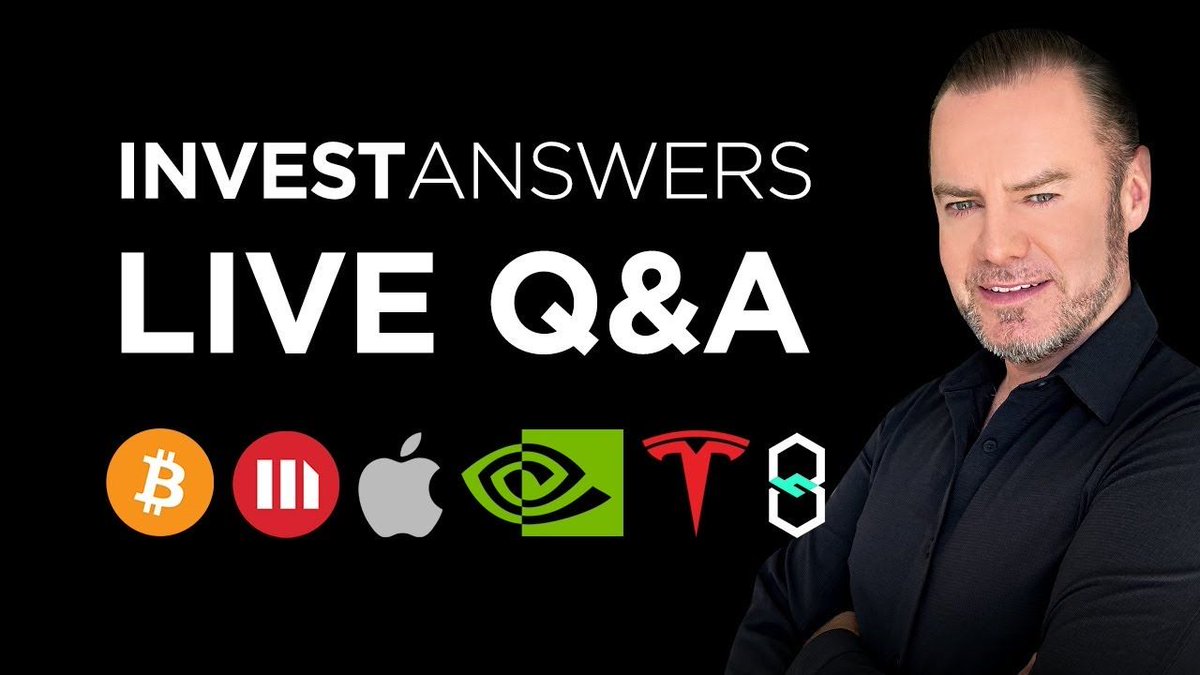 INVESTANSWERS
LIVE Q&A